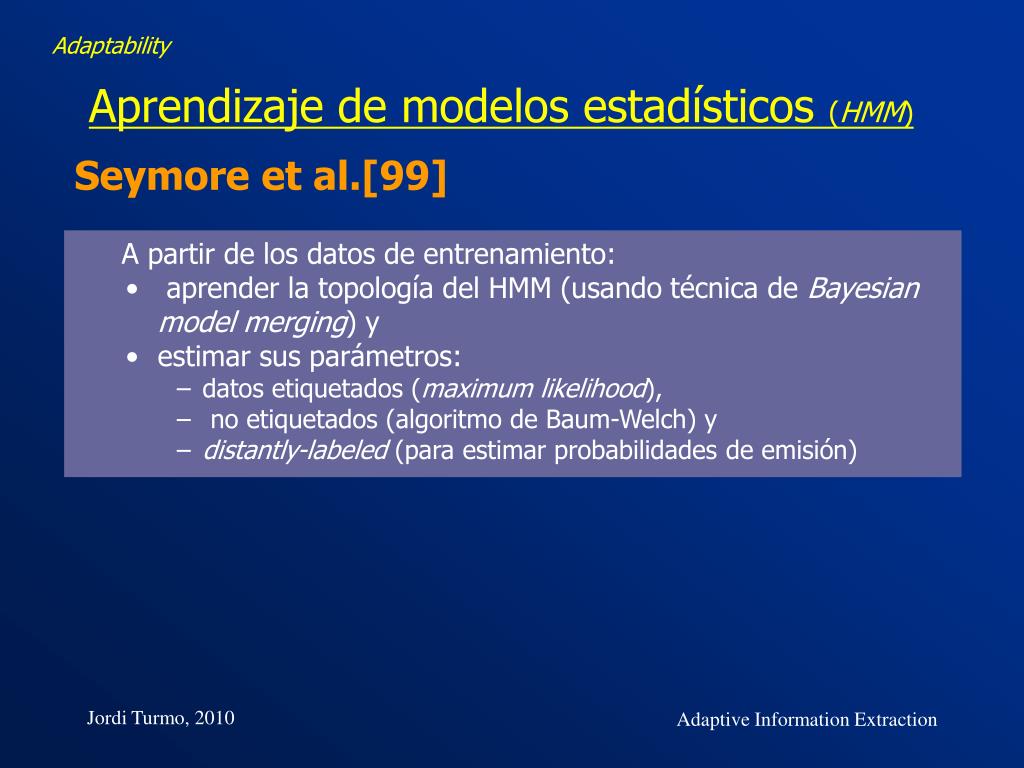 Adaptability

Aprendizaje de modelos estadísticos (HMM)

Seymore et al.[99]

A partir de los datos de entrenamiento:
• aprender la topología del HMM (usando técnica de Bayesian model merging) y
• estimar sus parámetros:
– datos etiquetados (maximum likelihood),
– no etiquetados (algoritmo de Baum-Welch) y
– distantly-labeled (para estimar probabilidades de emisión)

Jordi Turmo, 2010

Adaptive Information Extraction